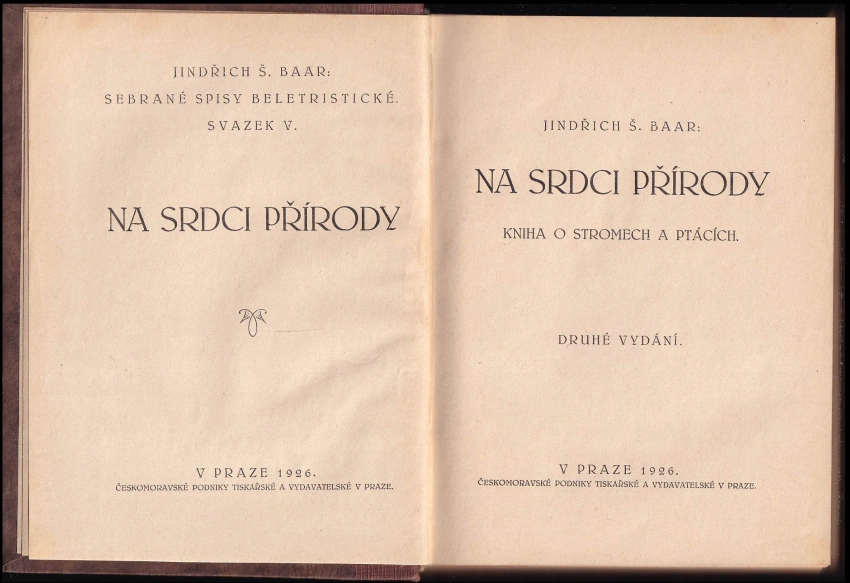 JINDŘICH Š. BAAR:
SEBRANÉ SPISY BELETRISTICKÉ.
SVAZEK V.

NA SRDCI PŘÍRODY

V PRAZE 1926.
ČESKOMORAVSKÉ PODNIKY TISKAŘSKÉ A VYDAVATELSKÉ V PRAZE.

JINDŘICH Š. BAAR:

NA SRDCI PŘÍRODY

KNIHA O STROMECH A PTÁCÍCH.

DRUHÉ VYDÁNÍ.

V PRAZE 1926.
ČESKOMORAVSKÉ PODNIKY TISKAŘSKÉ A VYDAVATELSKÉ V PRAZE.